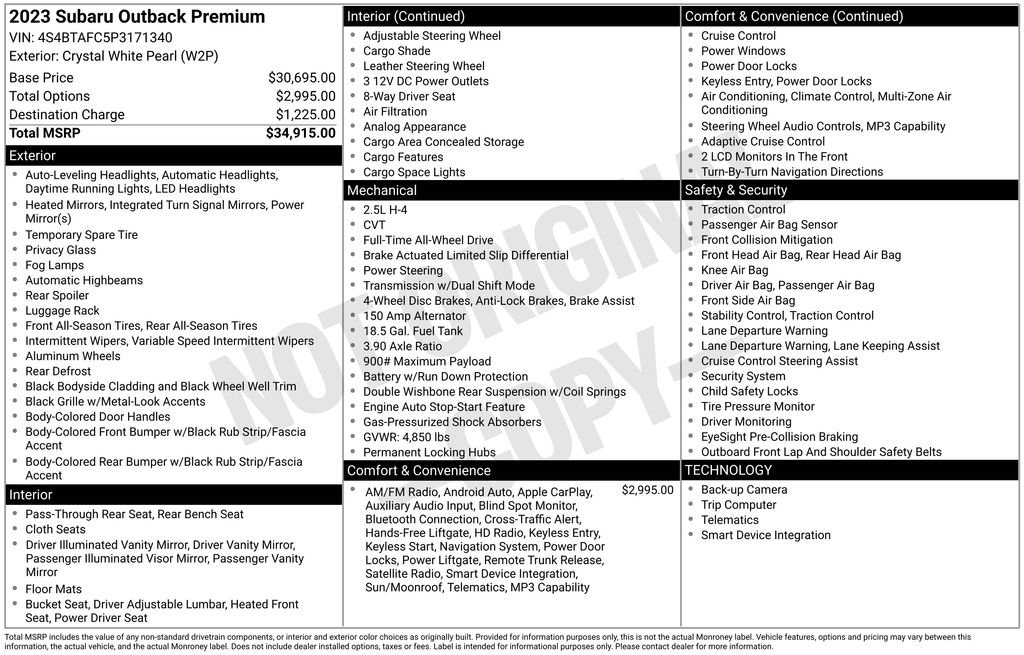 2023 Subaru Outback Premium
VIN: 4S4BTAFC5P3171340
Exterior: Crystal White Pearl (W2P)

Base Price $30,695.00
Total Options $2,995.00
Destination Charge $1,225.00
Total MSRP $34,915.00

Exterior
• Auto-Leveling Headlights, Automatic Headlights, Daytime Running Lights, LED Headlights
• Heated Mirrors, Integrated Turn Signal Mirrors, Power Mirror(s)
• Temporary Spare Tire
• Privacy Glass
• Fog Lamps
• Automatic Highbeams
• Rear Spoiler
• Luggage Rack
• Front All-Season Tires, Rear All-Season Tires
• Intermittent Wipers, Variable Speed Intermittent Wipers
• Aluminum Wheels
• Rear Defrost
• Black Bodyside Cladding and Black Wheel Well Trim
• Black Grille w/Metal-Look Accents
• Body-Colored Door Handles
• Body-Colored Front Bumper w/Black Rub Strip/Fascia Accent
• Body-Colored Rear Bumper w/Black Rub Strip/Fascia Accent

Interior
• Pass-Through Rear Seat, Rear Bench Seat
• Cloth Seats
• Driver Illuminated Vanity Mirror, Driver Vanity Mirror, Passenger Illuminated Visor Mirror, Passenger Vanity Mirror
• Floor Mats
• Bucket Seat, Driver Adjustable Lumbar, Heated Front Seat, Power Driver Seat

Interior (Continued)
• Adjustable Steering Wheel
• Cargo Shade
• Leather Steering Wheel
• 3 12V DC Power Outlets
• 8-Way Driver Seat
• Air Filtration
• Analog Appearance
• Cargo Area Concealed Storage
• Cargo Features
• Cargo Space Lights

Mechanical
• 2.5L H-4
• CVT
• Full-Time All-Wheel Drive
• Brake Actuated Limited Slip Differential
• Power Steering
• Transmission w/Dual Shift Mode
• 4-Wheel Disc Brakes, Anti-Lock Brakes, Brake Assist
• 150 Amp Alternator
• 18.5 Gal. Fuel Tank
• 3.90 Axle Ratio
• 900# Maximum Payload
• Battery w/Run Down Protection
• Double Wishbone Rear Suspension w/Coil Springs
• Engine Auto Stop-Start Feature
• Gas-Pressurized Shock Absorbers
• GVWR: 4,850 lbs
• Permanent Locking Hubs

Comfort & Convenience
• AM/FM Radio, Android Auto, Apple CarPlay, Auxiliary Audio Input, Blind Spot Monitor, Bluetooth Connection, Cross-Traffic Alert, Hands-Free Liftgate, HD Radio, Keyless Entry, Keyless Start, Navigation System, Power Door Locks, Power Liftgate, Remote Trunk Release, Satellite Radio, Smart Device Integration, Sun/Moonroof, Telematics, MP3 Capability $2,995.00

Comfort & Convenience (Continued)
• Cruise Control
• Power Windows
• Power Door Locks
• Keyless Entry, Power Door Locks
• Air Conditioning, Climate Control, Multi-Zone Air Conditioning
• Steering Wheel Audio Controls, MP3 Capability
• Adaptive Cruise Control
• 2 LCD Monitors In The Front
• Turn-By-Turn Navigation Directions

Safety & Security
• Traction Control
• Passenger Air Bag Sensor
• Front Collision Mitigation
• Front Head Air Bag, Rear Head Air Bag
• Knee Air Bag
• Driver Air Bag, Passenger Air Bag
• Front Side Air Bag
• Stability Control, Traction Control
• Lane Departure Warning
• Lane Departure Warning, Lane Keeping Assist
• Cruise Control Steering Assist
• Security System
• Child Safety Locks
• Tire Pressure Monitor
• Driver Monitoring
• EyeSight Pre-Collision Braking
• Outboard Front Lap And Shoulder Safety Belts

TECHNOLOGY
• Back-up Camera
• Trip Computer
• Telematics
• Smart Device Integration

Total MSRP includes the value of any non-standard drivetrain components, or interior and exterior color choices as originally built. Provided for information purposes only, this is not the actual Monroney label. Vehicle features, options and pricing may vary between this information, the actual vehicle, and the actual Monroney label. Does not include dealer installed options, taxes or fees. Label is intended for informational purposes only. Please contact dealer for more information.

NOT ORIGINAL COPY